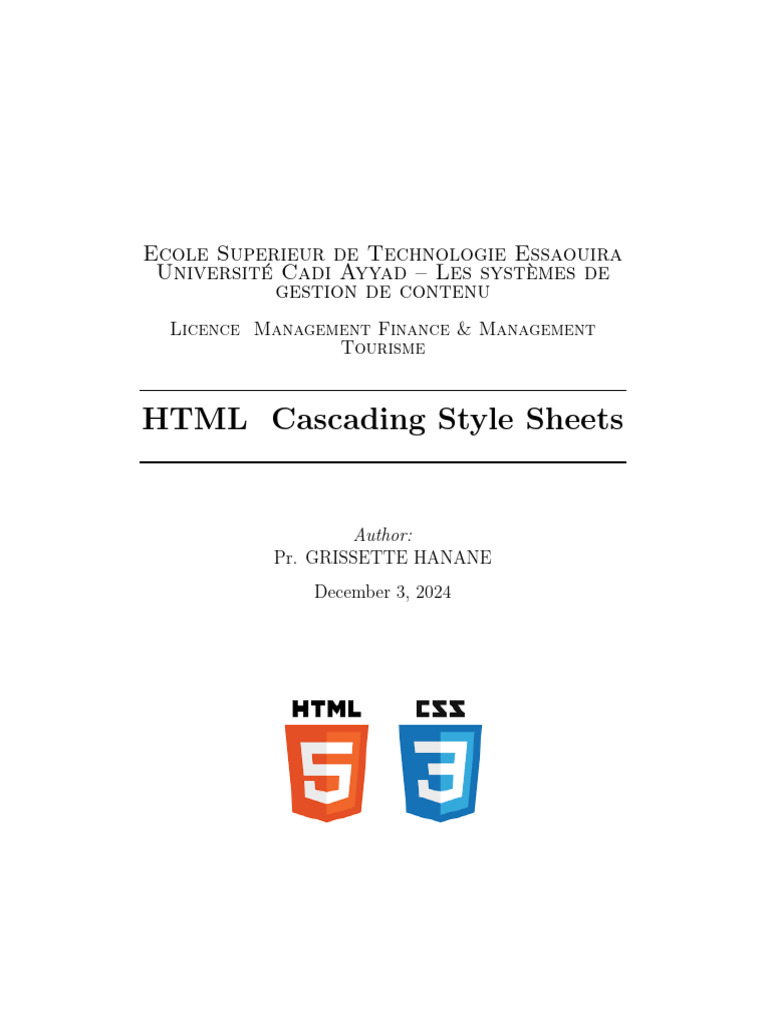 Ecole Superieur de Technologie Essaouira Université Cadi Ayyad – Les systèmes de gestion de contenu

Licence Management Finance & Management Tourisme

HTML Cascading Style Sheets

Author:
Pr. GRISSETTE HANANE

December 3, 2024

HTML
5

CSS
3